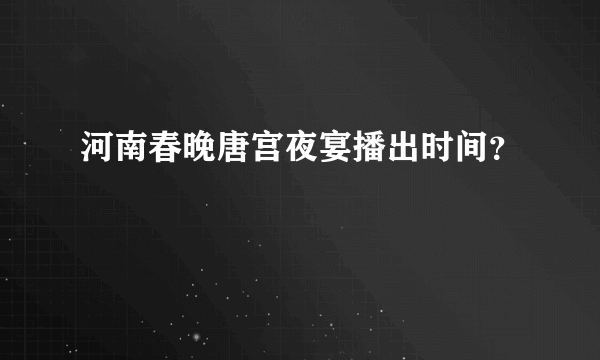 河南春晚唐宫夜宴播出时间?